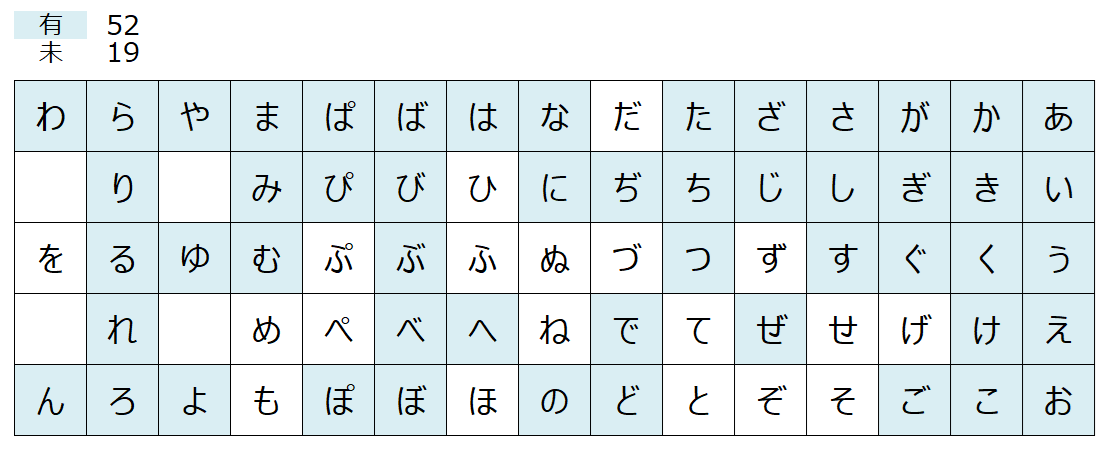 有 52
未 19

| わ | ら | や | ま | ぱ | ば | は | な | だ | た | ざ | さ | が | か | あ |
|---|---|---|---|---|---|---|---|---|---|---|---|---|---|---|
|  | り |  | み | ぴ | び | ひ | に | ぢ | ち | じ | し | ぎ | き | い |
| を | る | ゆ | む | ぷ | ぶ | ふ | ぬ | づ | つ | ず | す | ぐ | く | う |
|  | れ |  | め | ぺ | べ | へ | ね | で | て | ぜ | せ | げ | け | え |
| ん | ろ | よ | も | ぽ | ぼ | ほ | の | ど | と | ぞ | そ | ご | こ | お |